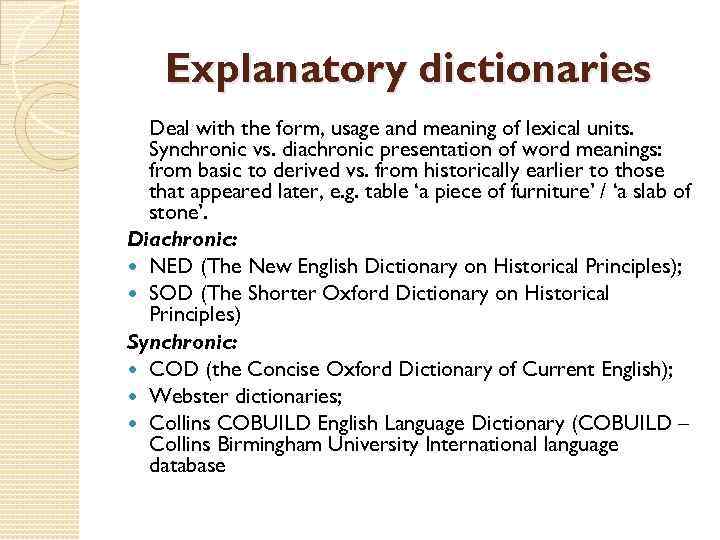 Explanatory dictionaries

Deal with the form, usage and meaning of lexical units. Synchronic vs. diachronic presentation of word meanings: from basic to derived vs. from historically earlier to those that appeared later, e.g. table 'a piece of furniture' / 'a slab of stone'.

Diachronic:

• NED (The New English Dictionary on Historical Principles);
• SOD (The Shorter Oxford Dictionary on Historical Principles)

Synchronic:

• COD (the Concise Oxford Dictionary of Current English);
• Webster dictionaries;
• Collins COBUILD English Language Dictionary (COBUILD – Collins Birmingham University International language database